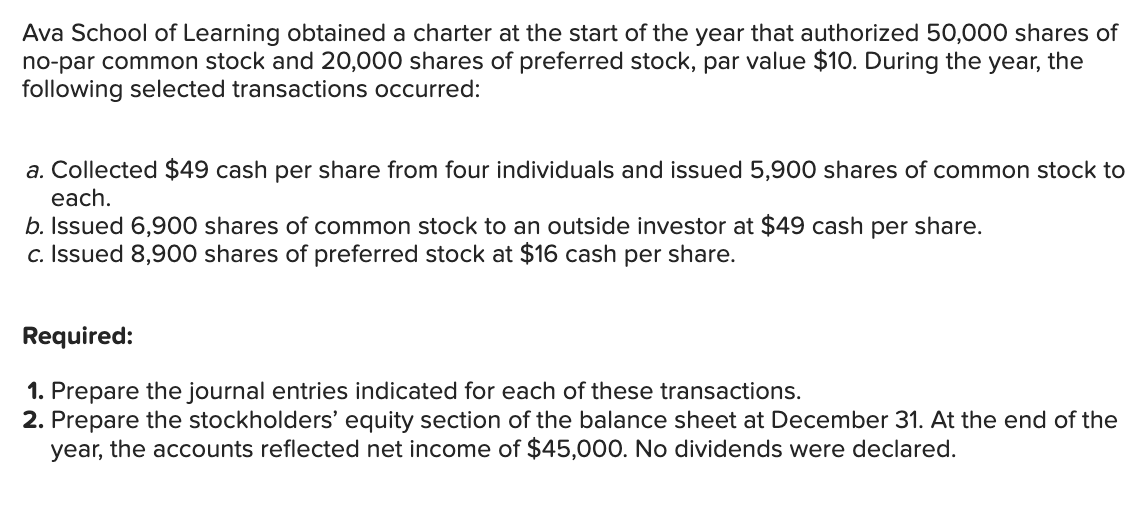 Ava School of Learning obtained a charter at the start of the year that authorized 50,000 shares of no-par common stock and 20,000 shares of preferred stock, par value \$10. During the year, the following selected transactions occurred:

a. Collected \$49 cash per share from four individuals and issued 5,900 shares of common stock to each.
b. Issued 6,900 shares of common stock to an outside investor at \$49 cash per share.
c. Issued 8,900 shares of preferred stock at \$16 cash per share.

Required:

1. Prepare the journal entries indicated for each of these transactions.
2. Prepare the stockholders' equity section of the balance sheet at December 31. At the end of the year, the accounts reflected net income of \$45,000. No dividends were declared.